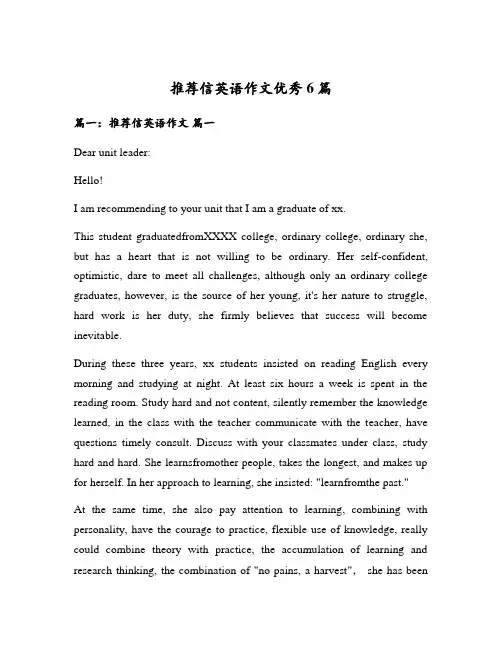 推荐信英语作文优秀6篇

篇一：推荐信英语作文 篇一

Dear unit leader:

Hello!

I am recommending to your unit that I am a graduate of xx.

This student graduatedfromXXXX college, ordinary college, ordinary she, but has a heart that is not willing to be ordinary. Her self-confident, optimistic, dare to meet all challenges, although only an ordinary college graduates, however, is the source of her young, it's her nature to struggle, hard work is her duty, she firmly believes that success will become inevitable.

During these three years, xx students insisted on reading English every morning and studying at night. At least six hours a week is spent in the reading room. Study hard and not content, silently remember the knowledge learned, in the class with the teacher communicate with the teacher, have questions timely consult. Discuss with your classmates under class, study hard and hard. She learnsfromother people, takes the longest, and makes up for herself. In her approach to learning, she insisted: "learnfromthe past."

At the same time, she also pay attention to learning, combining with personality, have the courage to practice, flexible use of knowledge, really could combine theory with practice, the accumulation of learning and research thinking, the combination of "no pains, a harvest", she has been